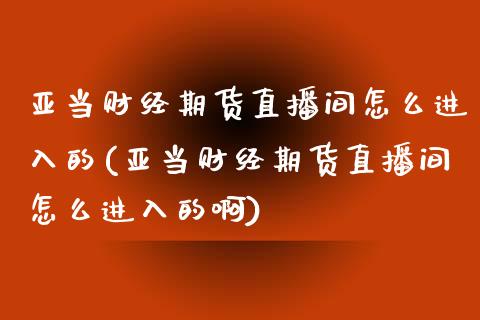 亚当财经期货直播间怎么进入的(亚当财经期货直播间怎么进入的啊)